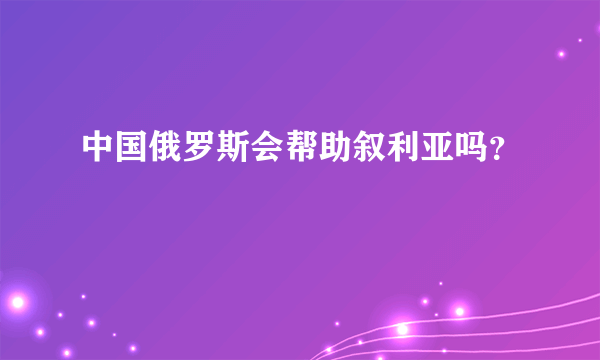 中国俄罗斯会帮助叙利亚吗?